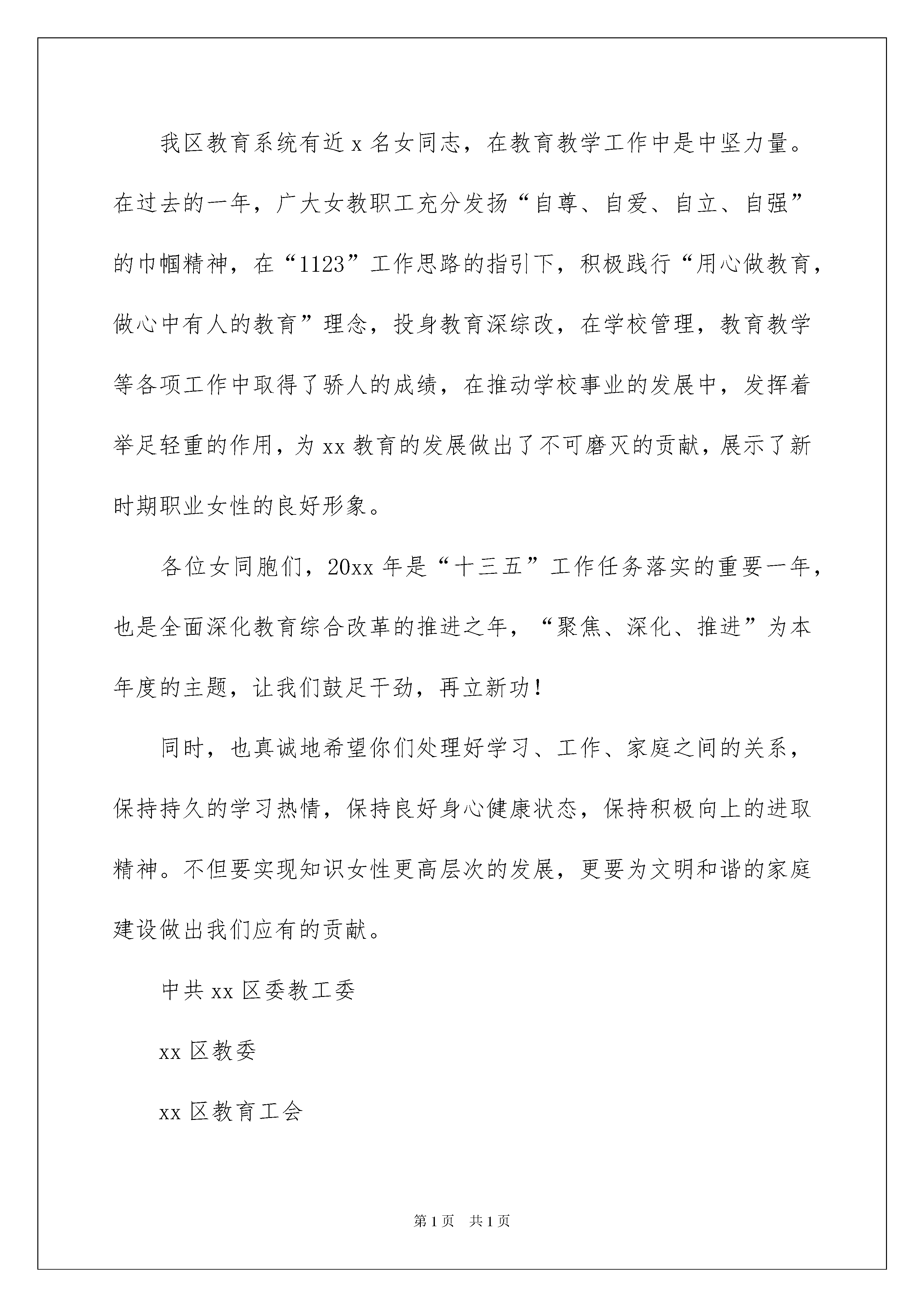 我区教育系统有近 x 名女同志，在教育教学工作中是中坚力量。在过去的一年，广大女教职工充分发扬“自尊、自爱、自立、自强”的巾帼精神，在“1123”工作思路的指引下，积极践行“用心做教育，做心中有人的教育”理念，投身教育深综改，在学校管理，教育教学等各项工作中取得了骄人的成绩，在推动学校事业的发展中，发挥着举足轻重的作用，为 xx 教育的发展做出了不可磨灭的贡献，展示了新时期职业女性的良好形象。

各位女同胞们，20xx 年是“十三五”工作任务落实的重要一年，也是全面深化教育综合改革的推进之年，“聚焦、深化、推进”为本年度的主题，让我们鼓足干劲，再立新功！

同时，也真诚地希望你们处理好学习、工作、家庭之间的关系，保持持久的学习热情，保持良好身心健康状态，保持积极向上的进取精神。不但要实现知识女性更高层次的发展，更要为文明和谐的家庭建设做出我们应有的贡献。

中共 xx 区委教工委

xx 区教委

xx 区教育工会

第 1 页　共 1 页